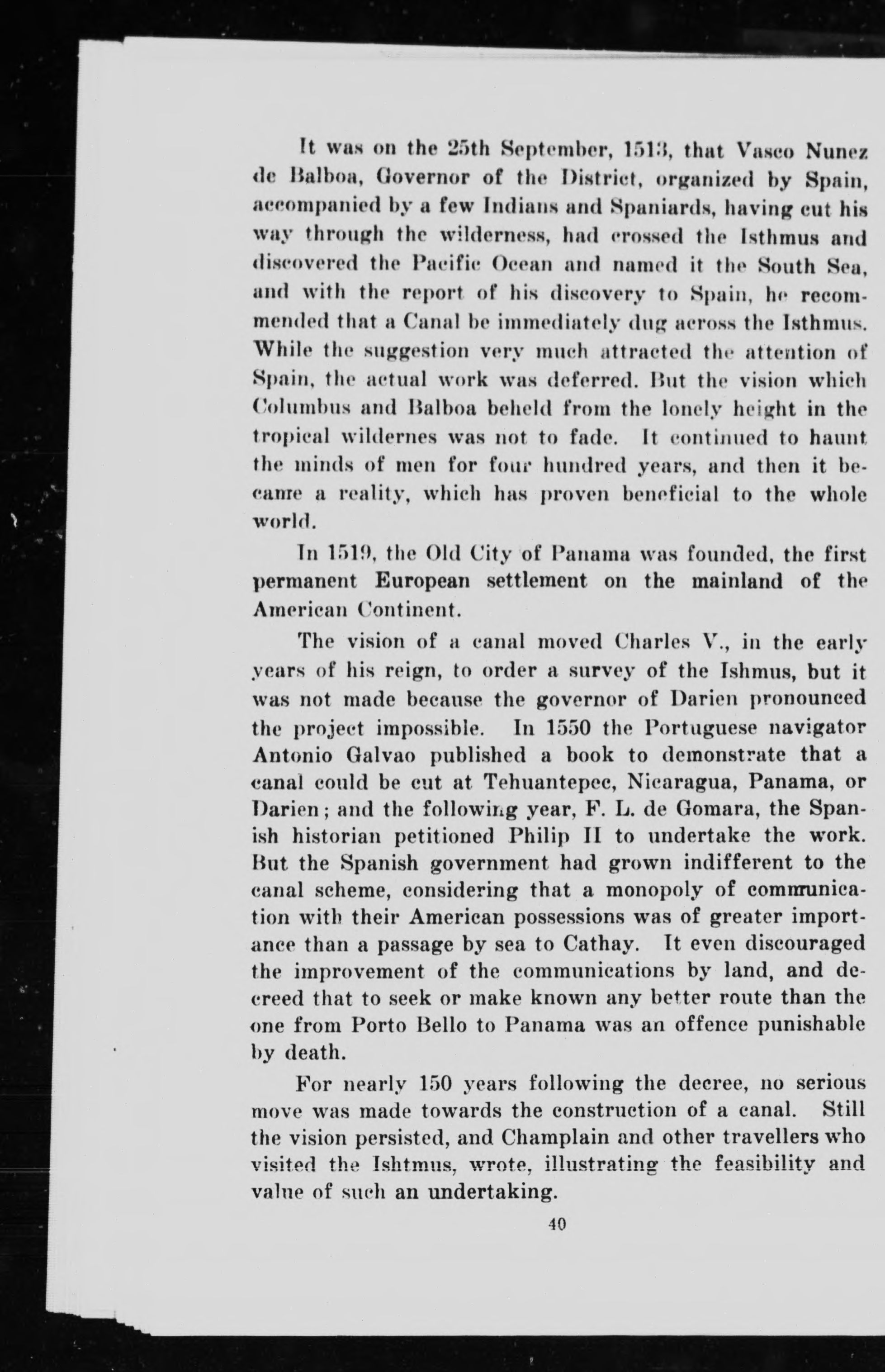 It was on the 25th September, 1513, that Vasco Nunez de Balboa, Governor of the District, organized by Spain, accompanied by a few Indians and Spaniards, having cut his way through the wilderness, had crossed the Isthmus and discovered the Pacific Ocean and named it the South Sea, and with the report of his discovery to Spain, he recommended that a Canal be immediately dug across the Isthmus. While the suggestion very much attracted the attention of Spain, the actual work was deferred. But the vision which Columbus and Balboa beheld from the lonely height in the tropical wildernes was not to fade. It continued to haunt the minds of men for four hundred years, and then it became a reality, which has proven beneficial to the whole world.

In 1519, the Old City of Panama was founded, the first permanent European settlement on the mainland of the American Continent.

The vision of a canal moved Charles V., in the early years of his reign, to order a survey of the Ishmus, but it was not made because the governor of Darien pronounced the project impossible. In 1550 the Portuguese navigator Antonio Galvao published a book to demonstrate that a canal could be cut at Tehuantepec, Nicaragua, Panama, or Darien; and the following year, F. L. de Gomara, the Spanish historian petitioned Philip II to undertake the work. But the Spanish government had grown indifferent to the canal scheme, considering that a monopoly of communication with their American possessions was of greater importance than a passage by sea to Cathay. It even discouraged the improvement of the communications by land, and decreed that to seek or make known any better route than the one from Porto Bello to Panama was an offence punishable by death.

For nearly 150 years following the decree, no serious move was made towards the construction of a canal. Still the vision persisted, and Champlain and other travellers who visited the Ishtmus, wrote, illustrating the feasibility and value of such an undertaking.

40